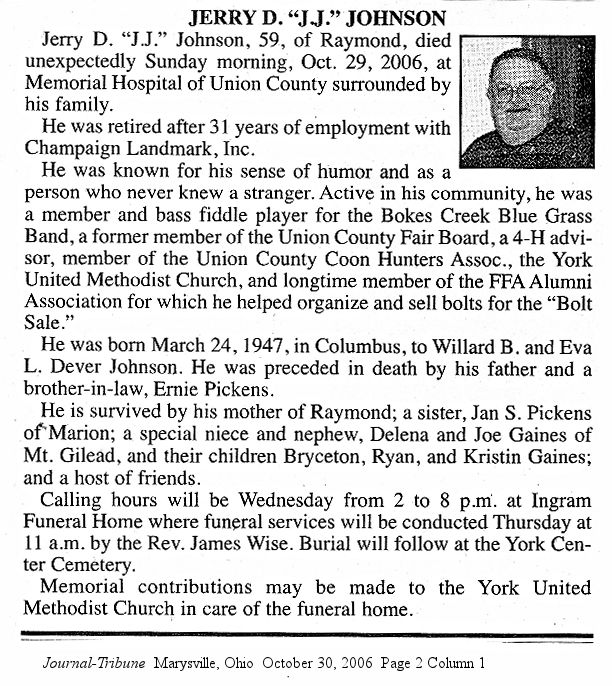 JERRY D. "J.J." JOHNSON

Jerry D. "J.J." Johnson, 59, of Raymond, died unexpectedly Sunday morning, Oct. 29, 2006, at Memorial Hospital of Union County surrounded by his family.

He was retired after 31 years of employment with Champaign Landmark, Inc.

He was known for his sense of humor and as a person who never knew a stranger. Active in his community, he was a member and bass fiddle player for the Bokes Creek Blue Grass Band, a former member of the Union County Fair Board, a 4-H advisor, member of the Union County Coon Hunters Assoc., the York United Methodist Church, and longtime member of the FFA Alumni Association for which he helped organize and sell bolts for the "Bolt Sale."

He was born March 24, 1947, in Columbus, to Willard B. and Eva L. Dever Johnson. He was preceded in death by his father and a brother-in-law, Ernie Pickens.

He is survived by his mother of Raymond; a sister, Jan S. Pickens of Marion; a special niece and nephew, Delena and Joe Gaines of Mt. Gilead, and their children Bryceton, Ryan, and Kristin Gaines; and a host of friends.

Calling hours will be Wednesday from 2 to 8 p.m. at Ingram Funeral Home where funeral services will be conducted Thursday at 11 a.m. by the Rev. James Wise. Burial will follow at the York Center Cemetery.

Memorial contributions may be made to the York United Methodist Church in care of the funeral home.

Journal-Tribune Marysville, Ohio October 30, 2006 Page 2 Column 1